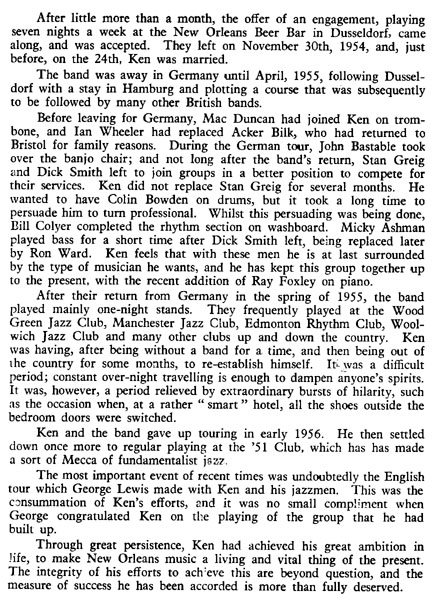 After little more than a month, the offer of an engagement, playing seven nights a week at the New Orleans Beer Bar in Dusseldorf, came along, and was accepted. They left on November 30th, 1954, and, just before, on the 24th, Ken was married.

The band was away in Germany until April, 1955, following Dusseldorf with a stay in Hamburg and plotting a course that was subsequently to be followed by many other British bands.

Before leaving for Germany, Mac Duncan had joined Ken on trombone, and Ian Wheeler had replaced Acker Bilk, who had returned to Bristol for family reasons. During the German tour, John Bastable took over the banjo chair; and not long after the band's return, Stan Greig and Dick Smith left to join groups in a better position to compete for their services. Ken did not replace Stan Greig for several months. He wanted to have Colin Bowden on drums, but it took a long time to persuade him to turn professional. Whilst this persuading was being done, Bill Colyer completed the rhythm section on washboard. Micky Ashman played bass for a short time after Dick Smith left, being replaced later by Ron Ward. Ken feels that with these men he is at last surrounded by the type of musician he wants, and he has kept this group together up to the present, with the recent addition of Ray Foxley on piano.

After their return from Germany in the spring of 1955, the band played mainly one-night stands. They frequently played at the Wood Green Jazz Club, Manchester Jazz Club, Edmonton Rhythm Club, Woolwich Jazz Club and many other clubs up and down the country. Ken was having, after being without a band for a time, and then being out of the country for some months, to re-establish himself. It was a difficult period; constant over-night travelling is enough to dampen anyone's spirits. It was, however, a period relieved by extraordinary bursts of hilarity, such as the occasion when, at a rather "smart" hotel, all the shoes outside the bedroom doors were switched.

Ken and the band gave up touring in early 1956. He then settled down once more to regular playing at the '51 Club, which has has made a sort of Mecca of fundamentalist jazz.

The most important event of recent times was undoubtedly the English tour which George Lewis made with Ken and his jazzmen. This was the consummation of Ken's efforts, and it was no small compliment when George congratulated Ken on the playing of the group that he had built up.

Through great persistence, Ken had achieved his great ambition in life, to make New Orleans music a living and vital thing of the present. The integrity of his efforts to achieve this are beyond question, and the measure of success he has been accorded is more than fully deserved.